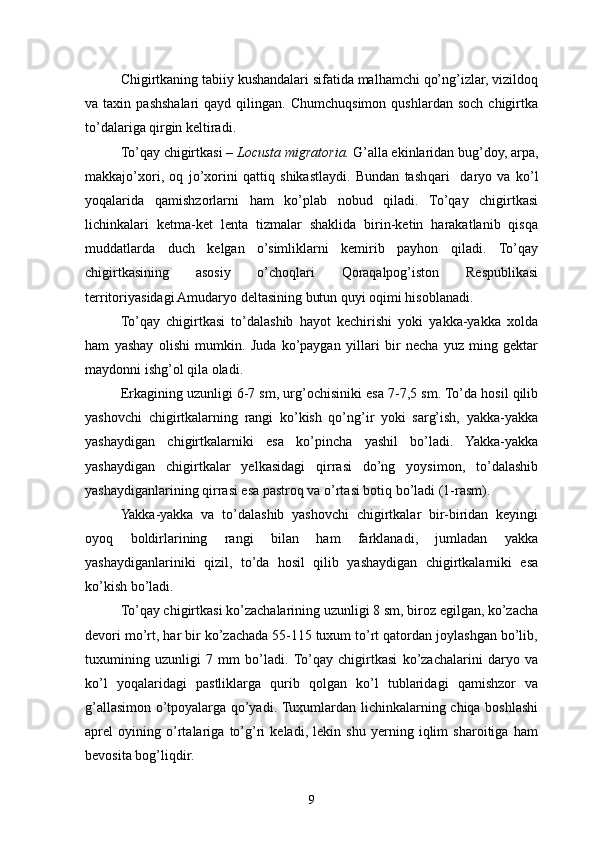 Chigirtkaning tabiiy kushandalari sifatida malhamchi qo'ng'izlar, vizildoq va taxin pashshalari qayd qilingan. Chumchuqsimon qushlardan soch chigirtka to'dalariga qirgin keltiradi.

To'qay chigirtkasi – Locusta migratoria. G'alla ekinlaridan bug'doy, arpa, makkajo'xori, oq jo'xorini qattiq shikastlaydi. Bundan tashqari daryo va ko'l yoqalarida qamishzorlarni ham ko'plab nobud qiladi. To'qay chigirtkasi lichinkalari ketma-ket lenta tizmalar shaklida birin-ketin harakatlanib qisqa muddatlarda duch kelgan o'simliklarni kemirib payhon qiladi. To'qay chigirtkasining asosiy o'choqlari Qoraqalpog'iston Respublikasi territoriyasidagi Amudaryo deltasining butun quyi oqimi hisoblanadi.

To'qay chigirtkasi to'dalashib hayot kechirishi yoki yakka-yakka xolda ham yashay olishi mumkin. Juda ko'paygan yillari bir necha yuz ming gektar maydonni ishg'ol qila oladi.

Erkagining uzunligi 6-7 sm, urg'ochisiniki esa 7-7,5 sm. To'da hosil qilib yashovchi chigirtkalarning rangi ko'kish qo'ng'ir yoki sarg'ish, yakka-yakka yashaydigan chigirtkalarniki esa ko'pincha yashil bo'ladi. Yakka-yakka yashaydigan chigirtkalar yelkasidagi qirrasi do'ng yoysimon, to'dalashib yashaydiganlarining qirrasi esa pastroq va o'rtasi botiq bo'ladi (1-rasm).

Yakka-yakka va to'dalashib yashovchi chigirtkalar bir-biridan keyingi oyoq boldirlarining rangi bilan ham farklanadi, jumladan yakka yashaydiganlariniki qizil, to'da hosil qilib yashaydigan chigirtkalarniki esa ko'kish bo'ladi.

To'qay chigirtkasi ko'zachalarining uzunligi 8 sm, biroz egilgan, ko'zacha devori mo'rt, har bir ko'zachada 55-115 tuxum to'rt qatordan joylashgan bo'lib, tuxumining uzunligi 7 mm bo'ladi. To'qay chigirtkasi ko'zachalarini daryo va ko'l yoqalaridagi pastliklarga qurib qolgan ko'l tublaridagi qamishzor va g'allasimon o'tpoyalarga qo'yadi. Tuxumlardan lichinkalarning chiqa boshlashi aprel oyining o'rtalariga to'g'ri keladi, lekin shu yerning iqlim sharoitiga ham bevosita bog'liqdir.

9